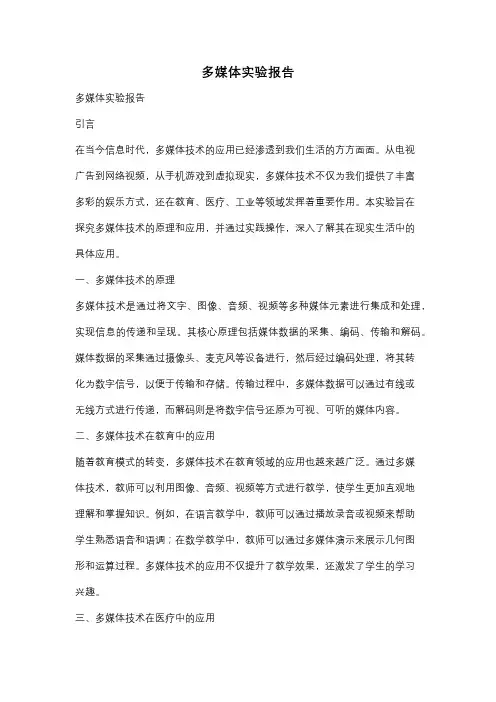 多媒体实验报告

多媒体实验报告

引言

在当今信息时代，多媒体技术的应用已经渗透到我们生活的方方面面。从电视广告到网络视频，从手机游戏到虚拟现实，多媒体技术不仅为我们提供了丰富多彩的娱乐方式，还在教育、医疗、工业等领域发挥着重要作用。本实验旨在探究多媒体技术的原理和应用，并通过实践操作，深入了解其在现实生活中的具体应用。

一、多媒体技术的原理

多媒体技术是通过将文字、图像、音频、视频等多种媒体元素进行集成和处理，实现信息的传递和呈现。其核心原理包括媒体数据的采集、编码、传输和解码。媒体数据的采集通过摄像头、麦克风等设备进行，然后经过编码处理，将其转化为数字信号，以便于传输和存储。传输过程中，多媒体数据可以通过有线或无线方式进行传递，而解码则是将数字信号还原为可视、可听的媒体内容。

二、多媒体技术在教育中的应用

随着教育模式的转变，多媒体技术在教育领域的应用也越来越广泛。通过多媒体技术，教师可以利用图像、音频、视频等方式进行教学，使学生更加直观地理解和掌握知识。例如，在语言教学中，教师可以通过播放录音或视频来帮助学生熟悉语音和语调；在数学教学中，教师可以通过多媒体演示来展示几何图形和运算过程。多媒体技术的应用不仅提升了教学效果，还激发了学生的学习兴趣。

三、多媒体技术在医疗中的应用